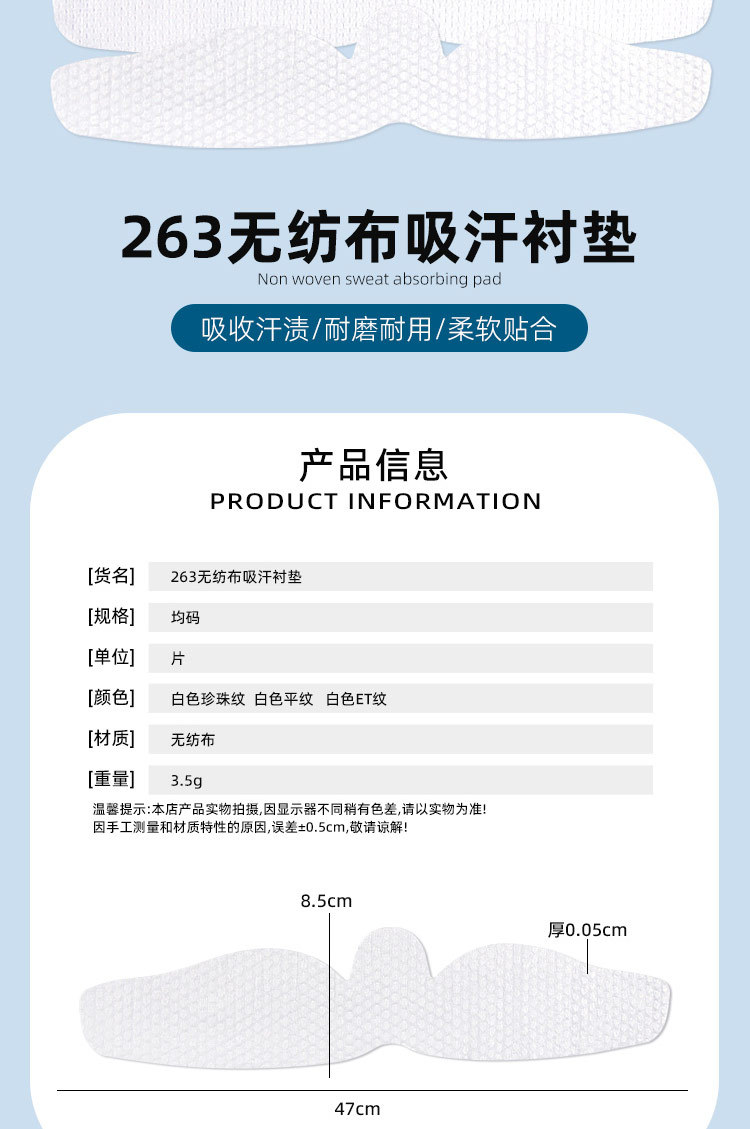 263无纺布吸汗衬垫

Non woven sweat absorbing pad

吸收汗渍/耐磨耐用/柔软贴合

产品信息

PRODUCT INFORMATION

| | |
|---|---|
| [货名] | 263无纺布吸汗衬垫 |
| [规格] | 均码 |
| [单位] | 片 |
| [颜色] | 白色珍珠纹 白色平纹 白色ET纹 |
| [材质] | 无纺布 |
| [重量] | 3.5g |

温馨提示:本店产品实物拍摄,因显示器不同稍有色差,请以实物为准!
因手工测量和材质特性的原因,误差±0.5cm,敬请谅解!

8.5cm

厚0.05cm

47cm